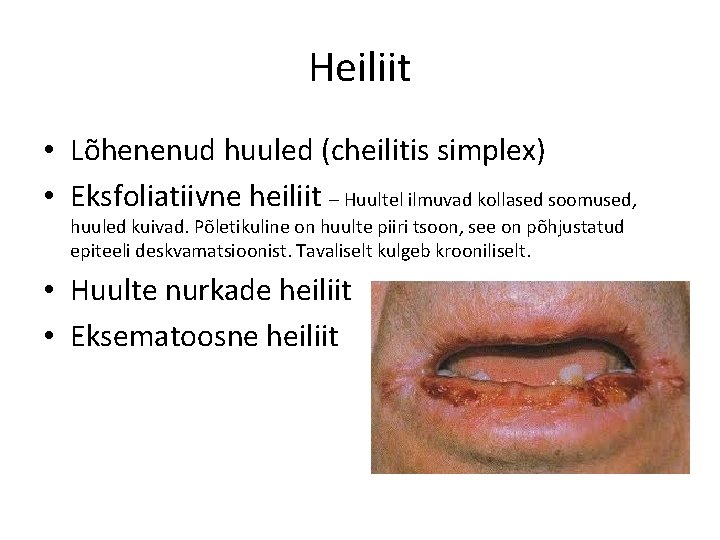 Heiliit

• Lõhenenud huuled (cheilitis simplex)
• Eksfoliatiivne heiliit – Huultel ilmuvad kollased soomused, huuled kuivad. Põletikuline on huulte piiri tsoon, see on põhjustatud epiteeli deskvamatsioonist. Tavaliselt kulgeb krooniliselt.
• Huulte nurkade heiliit
• Eksematoosne heiliit